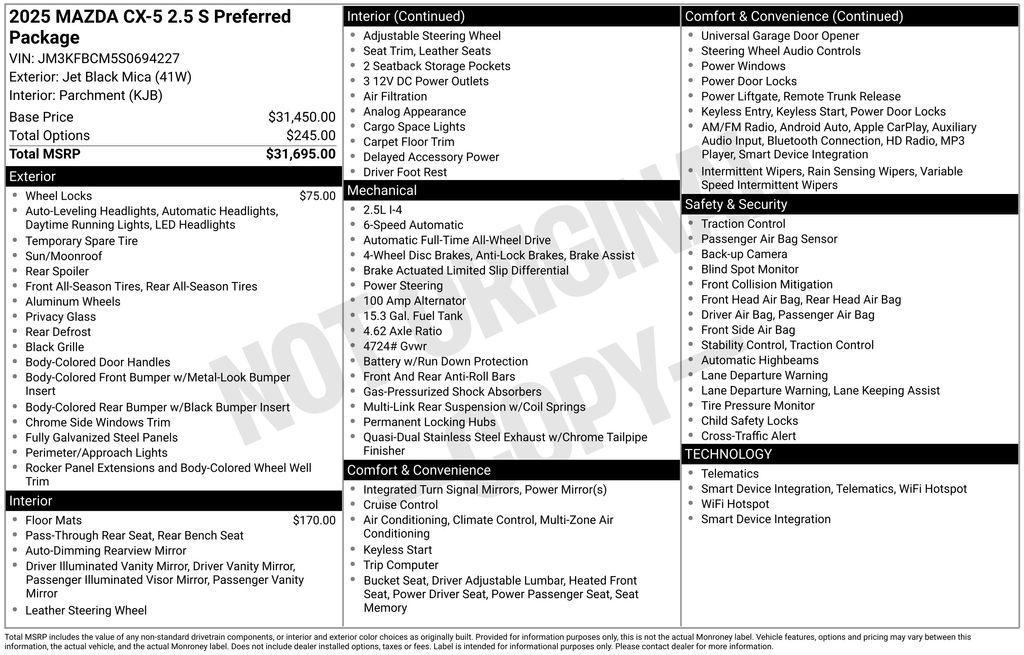 2025 MAZDA CX-5 2.5 S Preferred Package
VIN: JM3KFBCM5S0694227
Exterior: Jet Black Mica (41W)
Interior: Parchment (KJB)

| Base Price | $31,450.00 |
|---|---|
| Total Options | $245.00 |
| Total MSRP | $31,695.00 |

Exterior
- Wheel Locks $75.00
- Auto-Leveling Headlights, Automatic Headlights, Daytime Running Lights, LED Headlights
- Temporary Spare Tire
- Sun/Moonroof
- Rear Spoiler
- Front All-Season Tires, Rear All-Season Tires
- Aluminum Wheels
- Privacy Glass
- Rear Defrost
- Black Grille
- Body-Colored Door Handles
- Body-Colored Front Bumper w/Metal-Look Bumper Insert
- Body-Colored Rear Bumper w/Black Bumper Insert
- Chrome Side Windows Trim
- Fully Galvanized Steel Panels
- Perimeter/Approach Lights
- Rocker Panel Extensions and Body-Colored Wheel Well Trim

Interior
- Floor Mats $170.00
- Pass-Through Rear Seat, Rear Bench Seat
- Auto-Dimming Rearview Mirror
- Driver Illuminated Vanity Mirror, Driver Vanity Mirror, Passenger Illuminated Visor Mirror, Passenger Vanity Mirror
- Leather Steering Wheel

Interior (Continued)
- Adjustable Steering Wheel
- Seat Trim, Leather Seats
- 2 Seatback Storage Pockets
- 3 12V DC Power Outlets
- Air Filtration
- Analog Appearance
- Cargo Space Lights
- Carpet Floor Trim
- Delayed Accessory Power
- Driver Foot Rest

Mechanical
- 2.5L I-4
- 6-Speed Automatic
- Automatic Full-Time All-Wheel Drive
- 4-Wheel Disc Brakes, Anti-Lock Brakes, Brake Assist
- Brake Actuated Limited Slip Differential
- Power Steering
- 100 Amp Alternator
- 15.3 Gal. Fuel Tank
- 4.62 Axle Ratio
- 4724# Gvwr
- Battery w/Run Down Protection
- Front And Rear Anti-Roll Bars
- Gas-Pressurized Shock Absorbers
- Multi-Link Rear Suspension w/Coil Springs
- Permanent Locking Hubs
- Quasi-Dual Stainless Steel Exhaust w/Chrome Tailpipe Finisher

Comfort & Convenience
- Integrated Turn Signal Mirrors, Power Mirror(s)
- Cruise Control
- Air Conditioning, Climate Control, Multi-Zone Air Conditioning
- Keyless Start
- Trip Computer
- Bucket Seat, Driver Adjustable Lumbar, Heated Front Seat, Power Driver Seat, Power Passenger Seat, Seat Memory

Comfort & Convenience (Continued)
- Universal Garage Door Opener
- Steering Wheel Audio Controls
- Power Windows
- Power Door Locks
- Power Liftgate, Remote Trunk Release
- Keyless Entry, Keyless Start, Power Door Locks
- AM/FM Radio, Android Auto, Apple CarPlay, Auxiliary Audio Input, Bluetooth Connection, HD Radio, MP3 Player, Smart Device Integration
- Intermittent Wipers, Rain Sensing Wipers, Variable Speed Intermittent Wipers

Safety & Security
- Traction Control
- Passenger Air Bag Sensor
- Back-up Camera
- Blind Spot Monitor
- Front Collision Mitigation
- Front Head Air Bag, Rear Head Air Bag
- Driver Air Bag, Passenger Air Bag
- Front Side Air Bag
- Stability Control, Traction Control
- Automatic Highbeams
- Lane Departure Warning
- Lane Departure Warning, Lane Keeping Assist
- Tire Pressure Monitor
- Child Safety Locks
- Cross-Traffic Alert

TECHNOLOGY
- Telematics
- Smart Device Integration, Telematics, WiFi Hotspot
- WiFi Hotspot
- Smart Device Integration

NOT ORIGINAL COPY

Total MSRP includes the value of any non-standard drivetrain components, or interior and exterior color choices as originally built. Provided for information purposes only, this is not the actual Monroney label. Vehicle features, options and pricing may vary between this information, the actual vehicle, and the actual Monroney label. Does not include dealer installed options, taxes or fees. Label is intended for informational purposes only. Please contact dealer for more information.